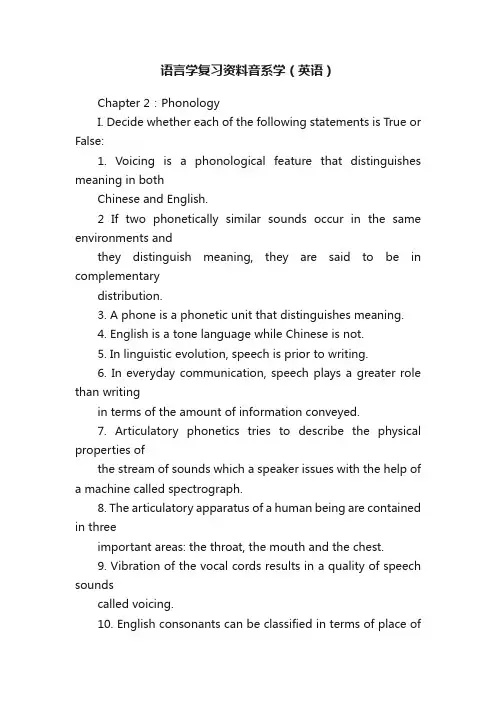 语言学复习资料音系学（英语）

Chapter 2：Phonology

I. Decide whether each of the following statements is True or False:

1. Voicing is a phonological feature that distinguishes meaning in both

Chinese and English.

2 If two phonetically similar sounds occur in the same environments and

they distinguish meaning, they are said to be in complementary

distribution.

3. A phone is a phonetic unit that distinguishes meaning.

4. English is a tone language while Chinese is not.

5. In linguistic evolution, speech is prior to writing.

6. In everyday communication, speech plays a greater role than writing

in terms of the amount of information conveyed.

7. Articulatory phonetics tries to describe the physical properties of

the stream of sounds which a speaker issues with the help of a machine called spectrograph.

8. The articulatory apparatus of a human being are contained in three

important areas: the throat, the mouth and the chest.

9. Vibration of the vocal cords results in a quality of speech sounds

called voicing.

10. English consonants can be classified in terms of place of